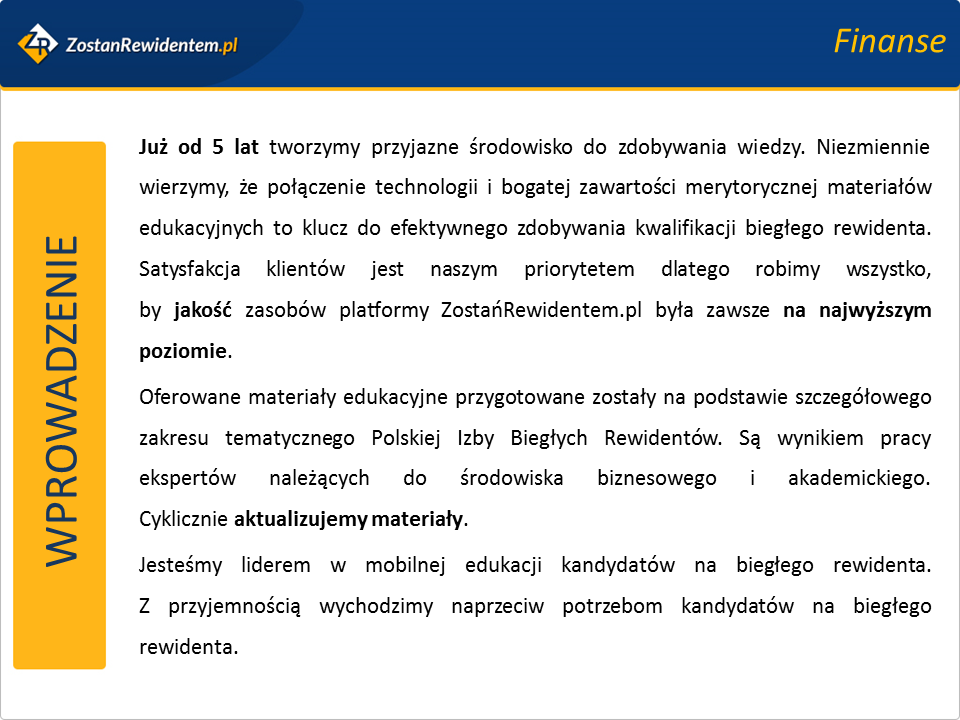 ZostanRewidentem.pl

Finanse

WPROWADZENIE

Już od 5 lat tworzymy przyjazne środowisko do zdobywania wiedzy. Niezmiennie wierzymy, że połączenie technologii i bogatej zawartości merytorycznej materiałów edukacyjnych to klucz do efektywnego zdobywania kwalifikacji biegłego rewidenta. Satysfakcja klientów jest naszym priorytetem dlatego robimy wszystko, by jakość zasobów platformy ZostańRewidentem.pl była zawsze na najwyższym poziomie.

Oferowane materiały edukacyjne przygotowane zostały na podstawie szczegółowego zakresu tematycznego Polskiej Izby Biegłych Rewidentów. Są wynikiem pracy ekspertów należących do środowiska biznesowego i akademickiego. Cyklicznie aktualizujemy materiały.

Jesteśmy liderem w mobilnej edukacji kandydatów na biegłego rewidenta. Z przyjemnością wychodzimy naprzeciw potrzebom kandydatów na biegłego rewidenta.